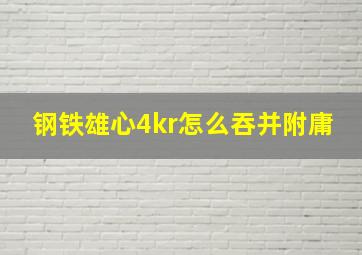 钢铁雄心4kr怎么吞并附庸